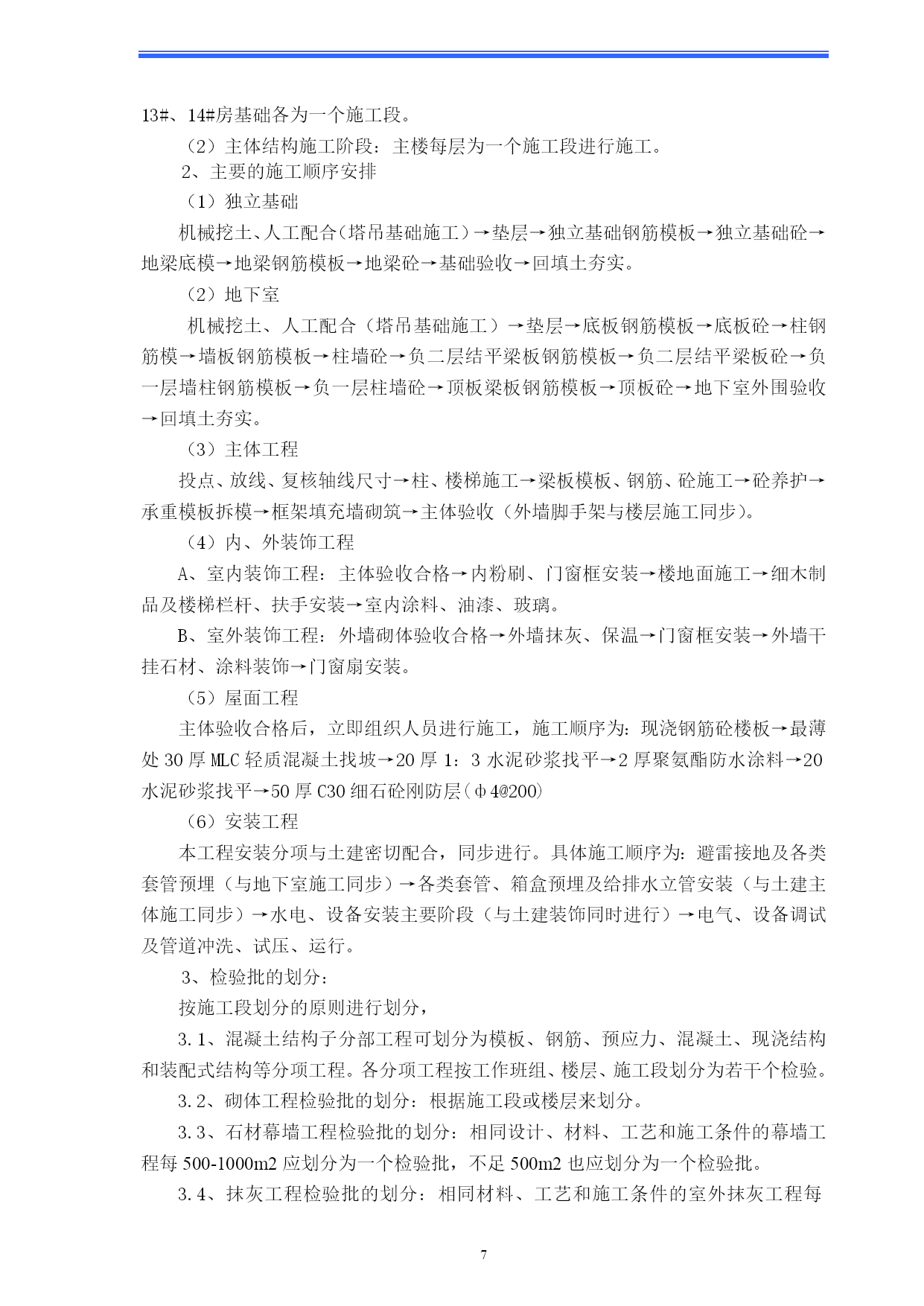 13#、14#房基础各为一个施工段。

（2）主体结构施工阶段：主楼每层为一个施工段进行施工。

2、主要的施工顺序安排

（1）独立基础

机械挖土、人工配合（塔吊基础施工）→垫层→独立基础钢筋模板→独立基础砼→地梁底模→地梁钢筋模板→地梁砼→基础验收→回填土夯实。

（2）地下室

机械挖土、人工配合（塔吊基础施工）→垫层→底板钢筋模板→底板砼→柱钢筋模→墙板钢筋模板→柱墙砼→负二层结平梁板钢筋模板→负二层结平梁板砼→负一层墙柱钢筋模板→负一层柱墙砼→顶板梁板钢筋模板→顶板砼→地下室外围验收→回填土夯实。

（3）主体工程

投点、放线、复核轴线尺寸→柱、楼梯施工→梁板模板、钢筋、砼施工→砼养护→承重模板拆模→框架填充墙砌筑→主体验收（外墙脚手架与楼层施工同步）。

（4）内、外装饰工程

A、室内装饰工程：主体验收合格→内粉刷、门窗框安装→楼地面施工→细木制品及楼梯栏杆、扶手安装→室内涂料、油漆、玻璃。

B、室外装饰工程：外墙砌体验收合格→外墙抹灰、保温→门窗框安装→外墙干挂石材、涂料装饰→门窗扇安装。

（5）屋面工程

主体验收合格后，立即组织人员进行施工，施工顺序为：现浇钢筋砼楼板→最薄处 30 厚 MLC 轻质混凝土找坡→20 厚 1：3 水泥砂浆找平→2 厚聚氨酯防水涂料→20 水泥砂浆找平→50 厚 C30 细石砼刚防层（φ4@200）

（6）安装工程

本工程安装分项与土建密切配合，同步进行。具体施工顺序为：避雷接地及各类套管预埋（与地下室施工同步）→各类套管、箱盒预埋及给排水立管安装（与土建主体施工同步）→水电、设备安装主要阶段（与土建装饰同时进行）→电气、设备调试及管道冲洗、试压、运行。

3、检验批的划分：

按施工段划分的原则进行划分，

3.1、混凝土结构子分部工程可划分为模板、钢筋、预应力、混凝土、现浇结构和装配式结构等分项工程。各分项工程按工作班组、楼层、施工段划分为若干个检验。

3.2、砌体工程检验批的划分：根据施工段或楼层来划分。

3.3、石材幕墙工程检验批的划分：相同设计、材料、工艺和施工条件的幕墙工程每 500-1000m2 应划分为一个检验批，不足 500m2 也应划分为一个检验批。

3.4、抹灰工程检验批的划分：相同材料、工艺和施工条件的室外抹灰工程每

7